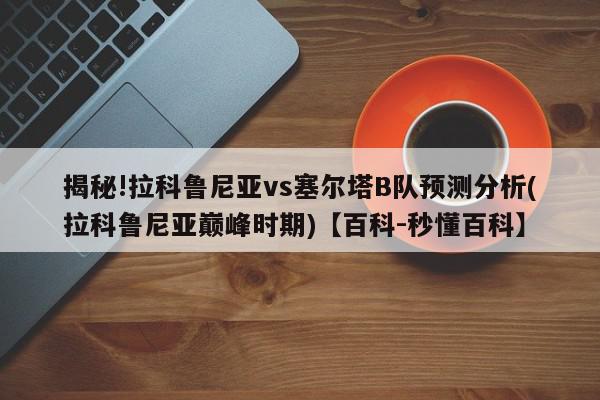 揭秘!拉科鲁尼亚vs塞尔塔B队预测分析(拉科鲁尼亚巅峰时期)【百科-秒懂百科】